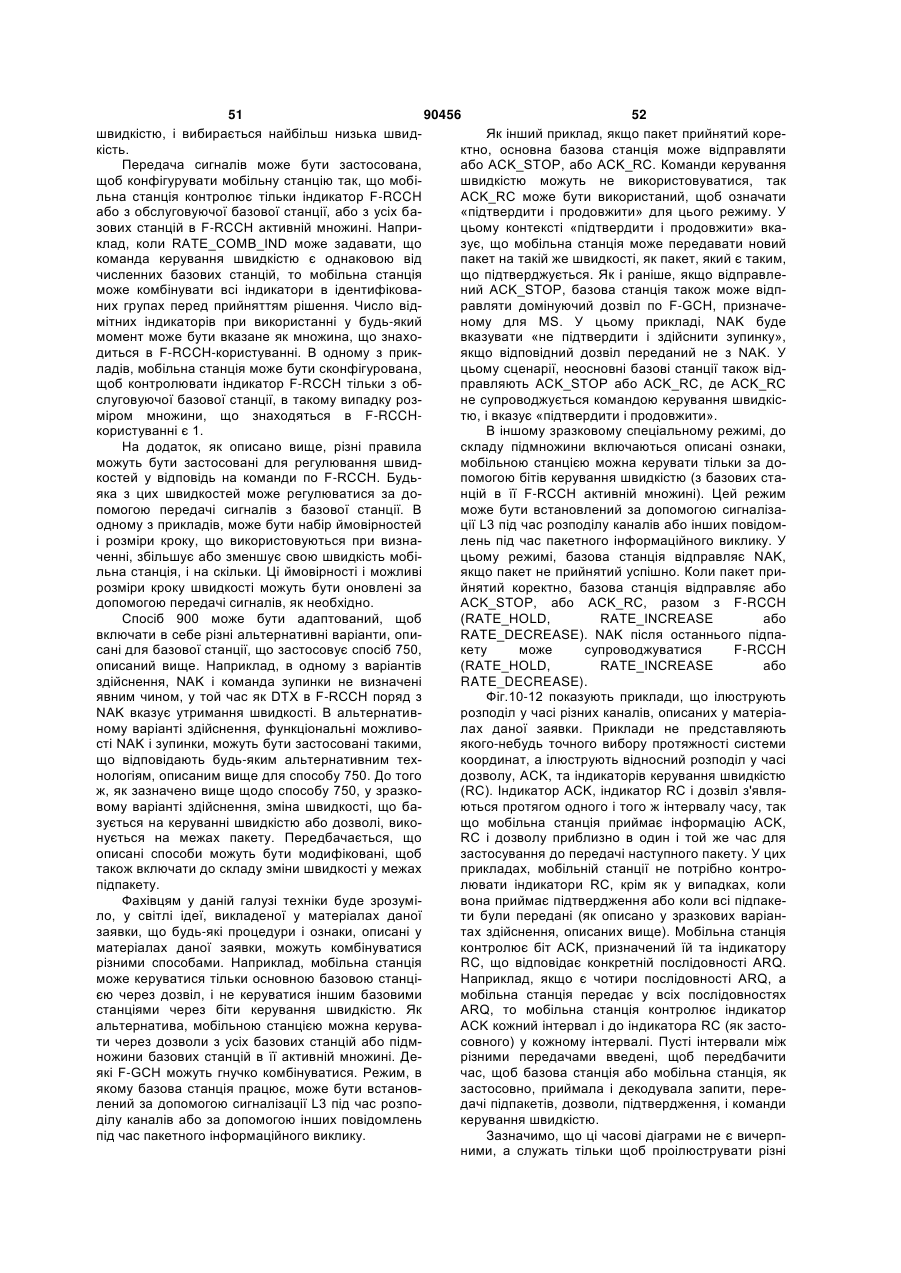 51 90456 52

швидкістю, і вибирається найбільш низька швидкість.

Передача сигналів може бути застосована, щоб конфігурувати мобільну станцію так, що мобільна станція контролює тільки індикатор F-RCCH або з обслуговуючої базової станції, або з усіх базових станцій в F-RCCH активній множині. Наприклад, коли RATE_COMB_IND може задавати, що команда керування швидкістю є однаковою від численних базових станцій, то мобільна станція може комбінувати всі індикатори в ідентифікованих групах перед прийняттям рішення. Число відмітних індикаторів при використанні у будь-який момент може бути вказане як множина, що знаходиться в F-RCCH-користуванні. В одному з прикладів, мобільна станція може бути сконфігурована, щоб контролювати індикатор F-RCCH тільки з обслуговуючої базової станції, в такому випадку розміром множини, що знаходяться в F-RCCH-користуванні є 1.

На додаток, як описано вище, різні правила можуть бути застосовані для регулювання швидкостей у відповідь на команди по F-RCCH. Будь-яка з цих швидкостей може регулюватися за допомогою передачі сигналів з базової станції. В одному з прикладів, може бути набір ймовірностей і розміри кроку, що використовуються при визначенні, збільшує або зменшує свою швидкість мобільна станція, і на скільки. Ці ймовірності і можливі розміри кроку швидкості можуть бути оновлені за допомогою передачі сигналів, як необхідно.

Спосіб 900 може бути адаптований, щоб включати в себе різні альтернативні варіанти, описані для базової станції, що застосовує спосіб 750, описаний вище. Наприклад, в одному з варіантів здійснення, NAK і команда зупинки не визначені явним чином, у той час як DTX в F-RCCH поряд з NAK вказує утримання швидкості. В альтернативному варіанті здійснення, функціональні можливості NAK і зупинки, можуть бути застосовані такими, що відповідають будь-яким альтернативним технологіям, описаним вище для способу 750. До того ж, як зазначено вище щодо способу 750, у зразковому варіанті здійснення, зміна швидкості, що базується на керуванні швидкістю або дозволі, виконується на межах пакету. Передбачається, що описані способи можуть бути модифіковані, щоб також включати до складу зміни швидкості у межах підпакету.

Фахівцям у даній галузі техніки буде зрозуміло, у світлі ідеї, викладеної у матеріалах даної заявки, що будь-які процедури і ознаки, описані у матеріалах даної заявки, можуть комбінуватися різними способами. Наприклад, мобільна станція може керуватися тільки основною базовою станцією через дозвіл, і не керуватися іншим базовими станціями через біти керування швидкістю. Як альтернатива, мобільною станцією можна керувати через дозволи з усіх базових станцій або підмножини базових станцій в її активній множині. Деякі F-GCH можуть гнучко комбінуватися. Режим, в якому базова станція працює, може бути встановлений за допомогою сигналізації L3 під час розподілу каналів або за допомогою інших повідомлень під час пакетного інформаційного виклику.

Як інший приклад, якщо пакет прийнятий коректно, основна базова станція може відправляти або ACK_STOP, або ACK_RC. Команди керування швидкістю можуть не використовуватися, так ACK_RC може бути використаний, щоб означати «підтвердити і продовжити» для цього режиму. У цьому контексті «підтвердити і продовжити» вказує, що мобільна станція може передавати новий пакет на такій же швидкості, як пакет, який є таким, що підтверджується. Як і раніше, якщо відправлений ACK_STOP, базова станція також може відправляти домінуючий дозвіл по F-GCH, призначеному для MS. У цьому прикладі, NAK буде вказувати «не підтвердити і здійснити зупинку», якщо відповідний дозвіл переданий не з NAK. У цьому сценарії, неосновні базові станції також відправляють ACK_STOP або ACK_RC, де ACK_RC не супроводжується командою керування швидкістю, і вказує «підтвердити і продовжити».

В іншому зразковому спеціальному режимі, до складу підмножини включаються описані ознаки, мобільною станцією можна керувати тільки за допомогою бітів керування швидкістю (з базових станцій в її F-RCCH активній множині). Цей режим може бути встановлений за допомогою сигналізації L3 під час розподілу каналів або інших повідомлень під час пакетного інформаційного виклику. У цьому режимі, базова станція відправляє NAK, якщо пакет не прийнятий успішно. Коли пакет прийнятий коректно, базова станція відправляє або ACK_STOP, або ACK_RC, разом з F-RCCH (RATE_HOLD, RATE_INCREASE або RATE_DECREASE). NAK після останнього підпакету може супроводжуватися F-RCCH (RATE_HOLD, RATE_INCREASE або RATE_DECREASE).

Фіг.10-12 показують приклади, що ілюструють розподіл у часі різних каналів, описаних у матеріалах даної заявки. Приклади не представляють якого-небудь точного вибору протяжності системи координат, а ілюструють відносний розподіл у часі дозволу, ACK, та індикаторів керування швидкістю (RC). Індикатор ACK, індикатор RC і дозвіл з'являються протягом одного і того ж інтервалу часу, так що мобільна станція приймає інформацію ACK, RC і дозволу приблизно в один і той же час для застосування до передачі наступного пакету. У цих прикладах, мобільній станції не потрібно контролювати індикатори RC, крім як у випадках, коли вона приймає підтвердження або коли всі підпакети були передані (як описано у зразкових варіантах здійснення, описаних вище). Мобільна станція контролює біт ACK, призначений їй та індикатору RC, що відповідає конкретній послідовності ARQ. Наприклад, якщо є чотири послідовності ARQ, а мобільна станція передає у всіх послідовностях ARQ, то мобільна станція контролює індикатор ACK кожний інтервал і до індикатора RC (як застосовного) у кожному інтервалі. Пусті інтервали між різними передачами введені, щоб передбачити час, щоб базова станція або мобільна станція, як застосовно, приймала і декодувала запити, передачі підпакетів, дозволи, підтвердження, і команди керування швидкістю.

Зазначимо, що ці часові діаграми не є вичерпними, а служать тільки щоб проілюструвати різні